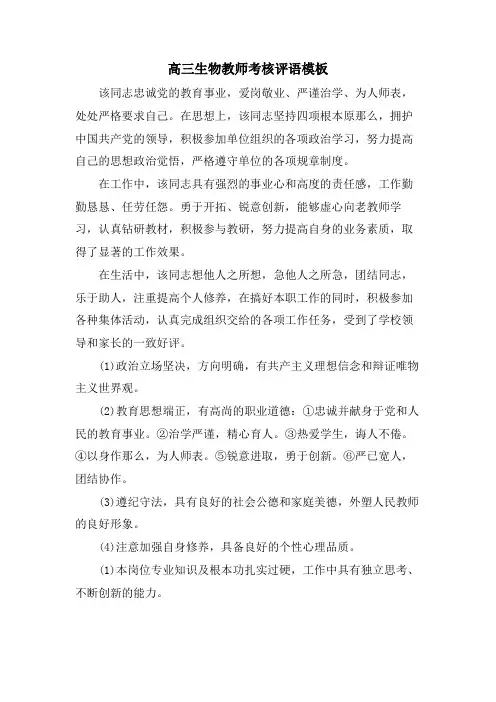 高三生物教师考核评语模板

该同志忠诚党的教育事业，爱岗敬业、严谨治学、为人师表，处处严格要求自己。在思想上，该同志坚持四项根本原那么，拥护中国共产党的领导，积极参加单位组织的各项政治学习，努力提高自己的思想政治觉悟，严格遵守单位的各项规章制度。

在工作中，该同志具有强烈的事业心和高度的责任感，工作勤勤恳恳、任劳任怨。勇于开拓、锐意创新，能够虚心向老教师学习，认真钻研教材，积极参与教研，努力提高自身的业务素质，取得了显著的工作效果。

在生活中，该同志想他人之所想，急他人之所急，团结同志，乐于助人，注重提高个人修养，在搞好本职工作的同时，积极参加各种集体活动，认真完成组织交给的各项工作任务，受到了学校领导和家长的一致好评。

(1)政治立场坚决，方向明确，有共产主义理想信念和辩证唯物主义世界观。

(2)教育思想端正，有高尚的职业道德：①忠诚并献身于党和人民的教育事业。②治学严谨，精心育人。③热爱学生，诲人不倦。④以身作那么，为人师表。⑤锐意进取，勇于创新。⑥严己宽人，团结协作。

(3)遵纪守法，具有良好的社会公德和家庭美德，外塑人民教师的良好形象。

(4)注意加强自身修养，具备良好的个性心理品质。

(1)本岗位专业知识及根本功扎实过硬，工作中具有独立思考、不断创新的能力。